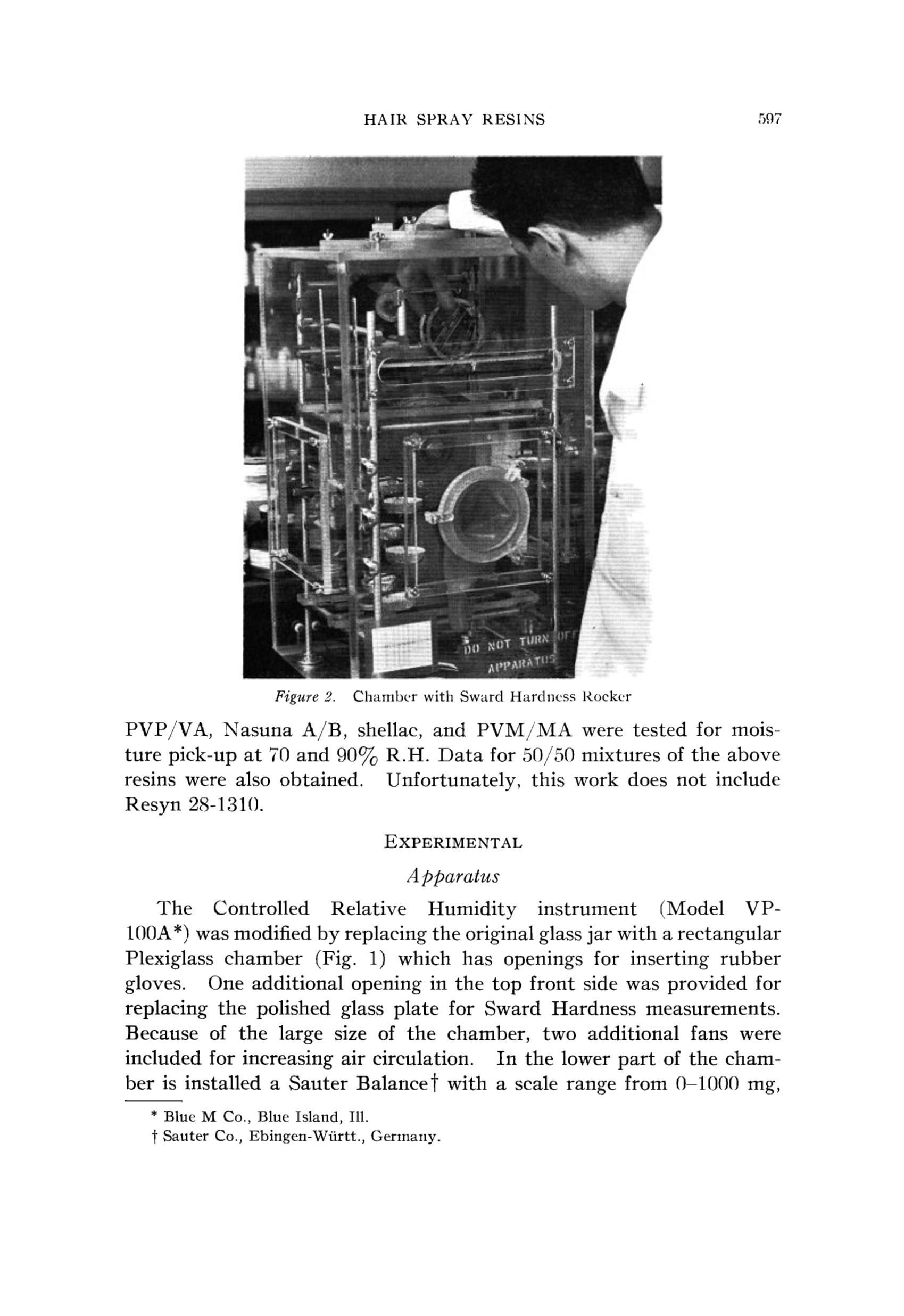 HAIR SPRAY RESINS 597

DO NOT TURN OFF APPARATUS

Figure 2. Chamber with Sward Hardness Rocker

PVP/VA, Nasuna A/B, shellac, and PVM/MA were tested for moisture pick-up at 70 and 90% R.H. Data for 50/50 mixtures of the above resins were also obtained. Unfortunately, this work does not include Resyn 28-1310.

EXPERIMENTAL

Apparatus

The Controlled Relative Humidity instrument (Model VP-100A*) was modified by replacing the original glass jar with a rectangular Plexiglass chamber (Fig. 1) which has openings for inserting rubber gloves. One additional opening in the top front side was provided for replacing the polished glass plate for Sward Hardness measurements. Because of the large size of the chamber, two additional fans were included for increasing air circulation. In the lower part of the chamber is installed a Sauter Balance† with a scale range from 0–1000 mg,

* Blue M Co., Blue Island, Ill.
† Sauter Co., Ebingen-Württ., Germany.